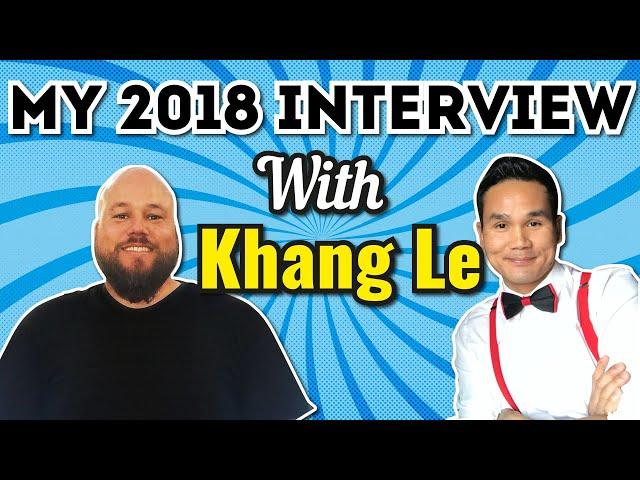 MY 2018 INTERVIEW
With
Khang Le